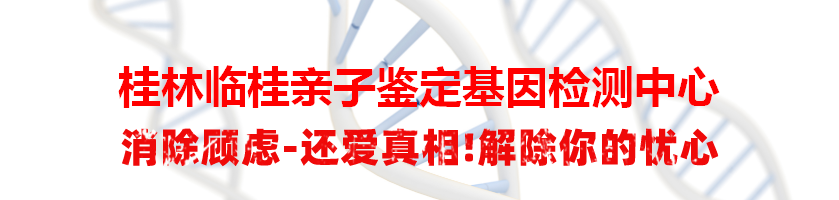 桂林临桂亲子鉴定基因检测中心

消除顾虑-还爱真相!解除你的忧心